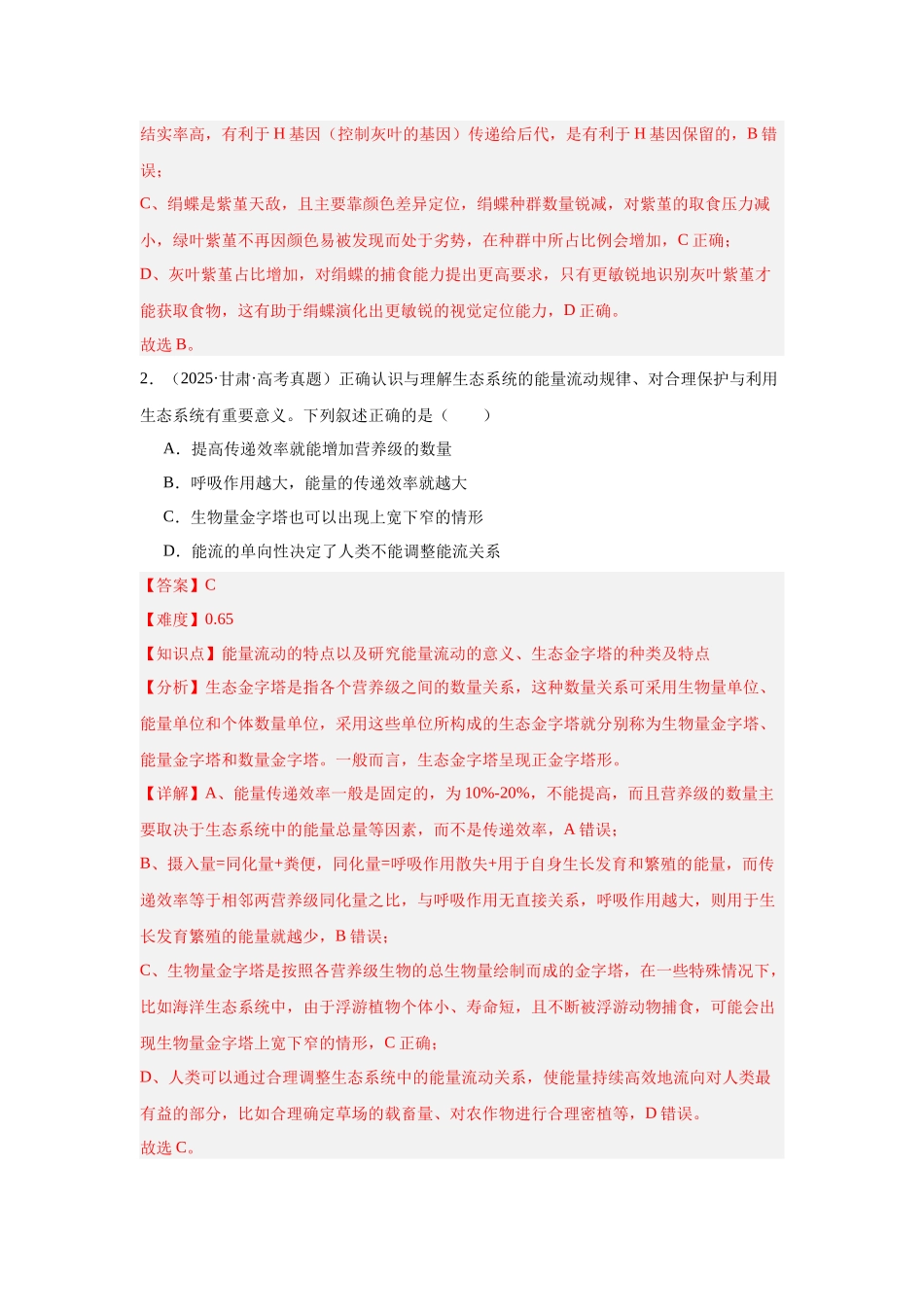 结实率高，有利于H基因（控制灰叶的基因）传递给后代，是有利于H基因保留的，B错误；

C、绢蝶是紫堇天敌，且主要靠颜色差异定位，绢蝶种群数量锐减，对紫堇的取食压力减小，绿叶紫堇不再因颜色易被发现而处于劣势，在种群中所占比例会增加，C正确；

D、灰叶紫堇占比增加，对绢蝶的捕食能力提出更高要求，只有更敏锐地识别灰叶紫堇才能获取食物，这有助于绢蝶演化出更敏锐的视觉定位能力，D正确。

故选B。

2．（2025·甘肃·高考真题）正确认识与理解生态系统的能量流动规律、对合理保护与利用生态系统有重要意义。下列叙述正确的是（　　）

A．提高传递效率就能增加营养级的数量

B．呼吸作用越大，能量的传递效率就越大

C．生物量金字塔也可以出现上宽下窄的情形

D．能流的单向性决定了人类不能调整能流关系

【答案】C

【难度】0.65

【知识点】能量流动的特点以及研究能量流动的意义、生态金字塔的种类及特点

【分析】生态金字塔是指各个营养级之间的数量关系，这种数量关系可采用生物量单位、能量单位和个体数量单位，采用这些单位所构成的生态金字塔就分别称为生物量金字塔、能量金字塔和数量金字塔。一般而言，生态金字塔呈现正金字塔形。

【详解】A、能量传递效率一般是固定的，为10%-20%，不能提高，而且营养级的数量主要取决于生态系统中的能量总量等因素，而不是传递效率，A错误；

B、摄入量=同化量+粪便，同化量=呼吸作用散失+用于自身生长发育和繁殖的能量，而传递效率等于相邻两营养级同化量之比，与呼吸作用无直接关系，呼吸作用越大，则用于生长发育繁殖的能量就越少，B错误；

C、生物量金字塔是按照各营养级生物的总生物量绘制而成的金字塔，在一些特殊情况下，比如海洋生态系统中，由于浮游植物个体小、寿命短，且不断被浮游动物捕食，可能会出现生物量金字塔上宽下窄的情形，C正确；

D、人类可以通过合理调整生态系统中的能量流动关系，使能量持续高效地流向对人类最有益的部分，比如合理确定草场的载畜量、对农作物进行合理密植等，D错误。

故选C。